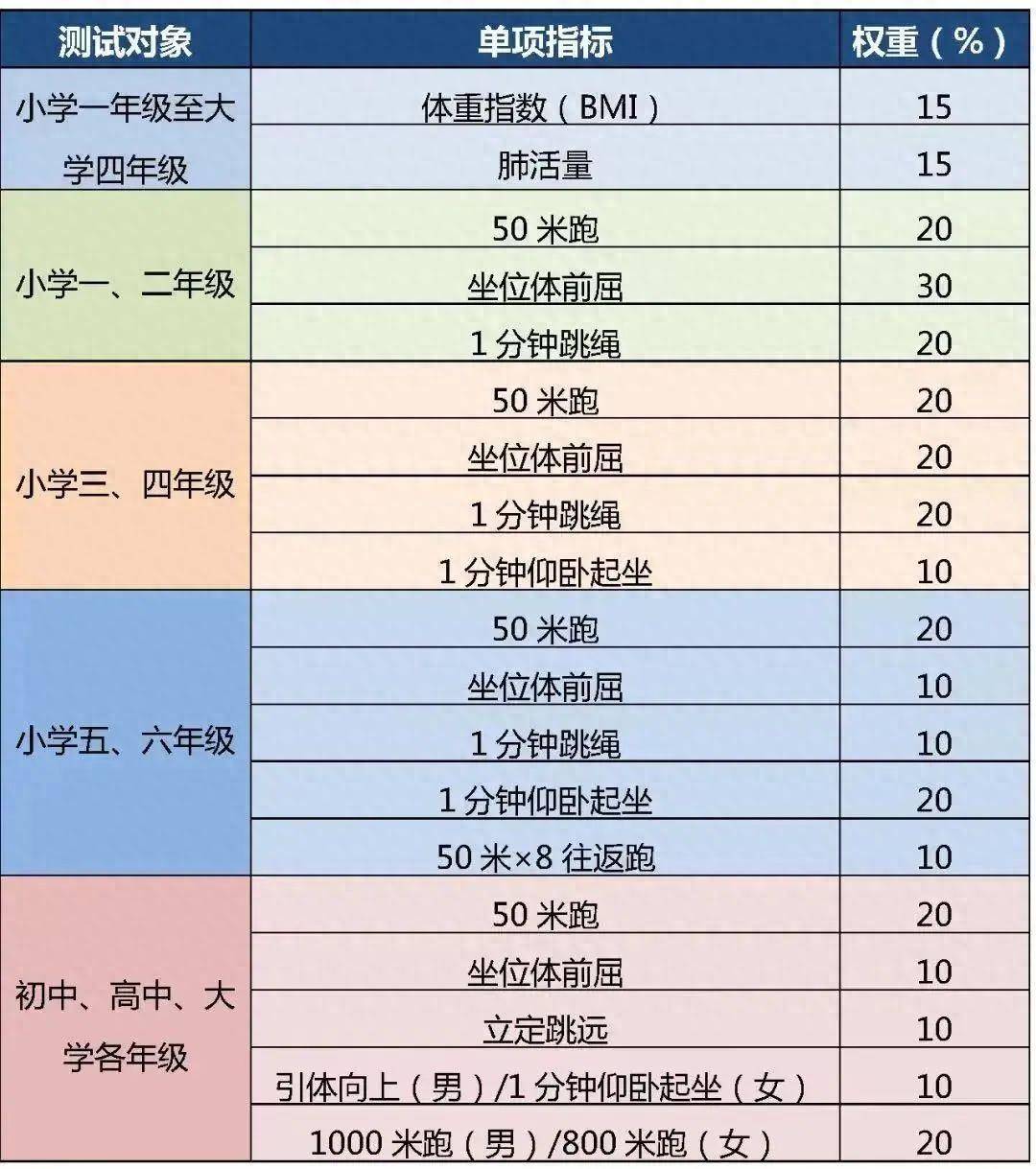 | 测试对象 | 单项指标 | 权重（%） |
|---|---|---|
| 小学一年级至大学四年级 | 体重指数（BMI） | 15 |
| | 肺活量 | 15 |
| 小学一、二年级 | 50 米跑 | 20 |
| | 坐位体前屈 | 30 |
| | 1 分钟跳绳 | 20 |
| 小学三、四年级 | 50 米跑 | 20 |
| | 坐位体前屈 | 20 |
| | 1 分钟跳绳 | 20 |
| | 1 分钟仰卧起坐 | 10 |
| 小学五、六年级 | 50 米跑 | 20 |
| | 坐位体前屈 | 10 |
| | 1 分钟跳绳 | 10 |
| | 1 分钟仰卧起坐 | 20 |
| | 50 米×8 往返跑 | 10 |
| 初中、高中、大学各年级 | 50 米跑 | 20 |
| | 坐位体前屈 | 10 |
| | 立定跳远 | 10 |
| | 引体向上（男）/1 分钟仰卧起坐（女） | 10 |
| | 1000 米跑（男）/800 米跑（女） | 20 |